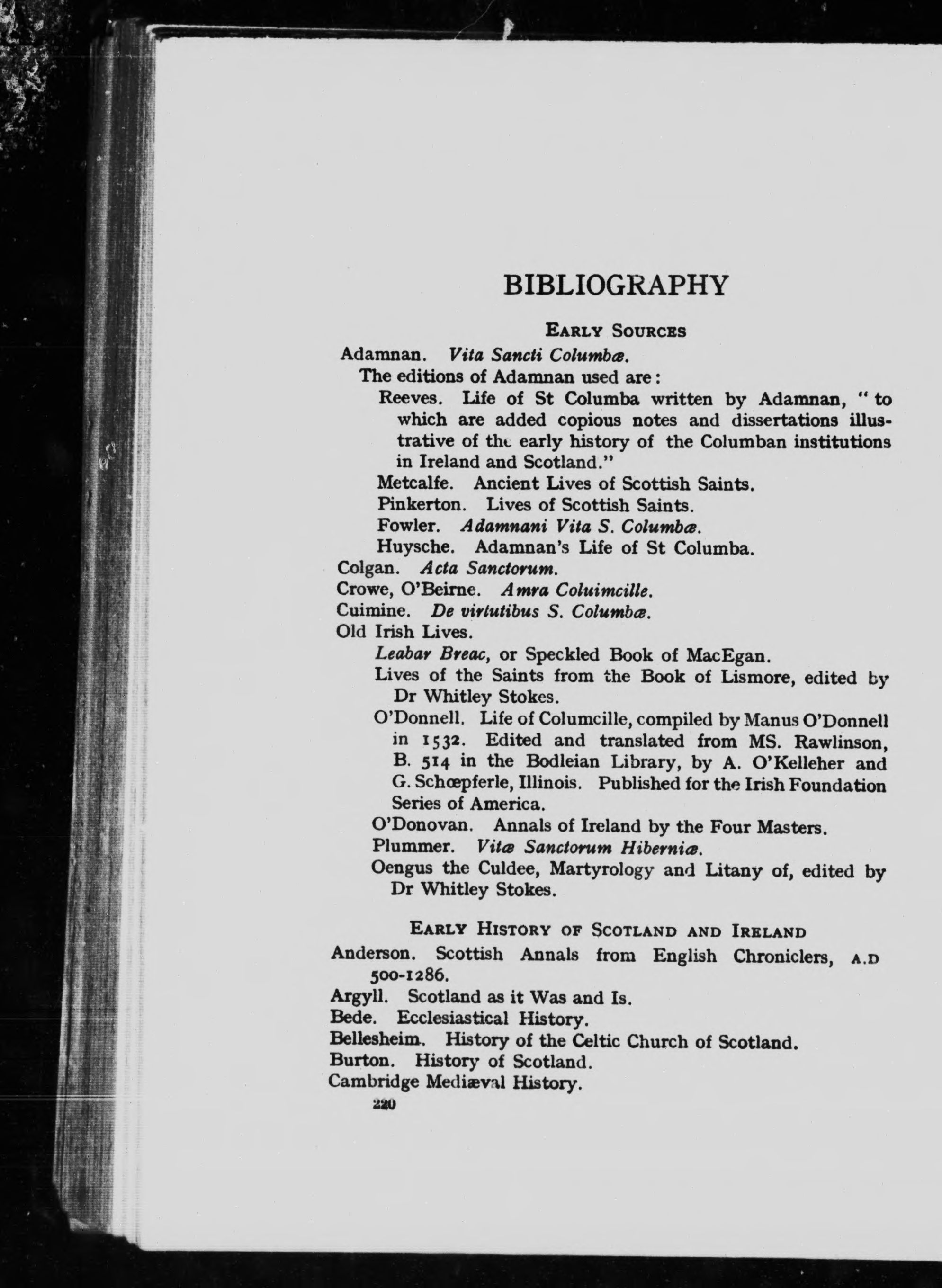 BIBLIOGRAPHY

EARLY SOURCES

Adamnan. Vita Sancti Columbæ.

The editions of Adamnan used are:

Reeves. Life of St Columba written by Adamnan, "to which are added copious notes and dissertations illustrative of the early history of the Columban institutions in Ireland and Scotland."

Metcalfe. Ancient Lives of Scottish Saints.

Pinkerton. Lives of Scottish Saints.

Fowler. Adamnani Vita S. Columbæ.

Huysche. Adamnan's Life of St Columba.

Colgan. Acta Sanctorum.

Crowe, O'Beirne. Amra Coluimcille.

Cuimine. De virtutibus S. Columbæ.

Old Irish Lives.

Leabar Breac, or Speckled Book of MacEgan.

Lives of the Saints from the Book of Lismore, edited by Dr Whitley Stokes.

O'Donnell. Life of Columcille, compiled by Manus O'Donnell in 1532. Edited and translated from MS. Rawlinson, B. 514 in the Bodleian Library, by A. O'Kelleher and G. Schœpferle, Illinois. Published for the Irish Foundation Series of America.

O'Donovan. Annals of Ireland by the Four Masters.

Plummer. Vitæ Sanctorum Hiberniæ.

Oengus the Culdee, Martyrology and Litany of, edited by Dr Whitley Stokes.

EARLY HISTORY OF SCOTLAND AND IRELAND

Anderson. Scottish Annals from English Chroniclers, A.D 500-1286.

Argyll. Scotland as it Was and Is.

Bede. Ecclesiastical History.

Bellesheim. History of the Celtic Church of Scotland.

Burton. History of Scotland.

Cambridge Mediæval History.

220